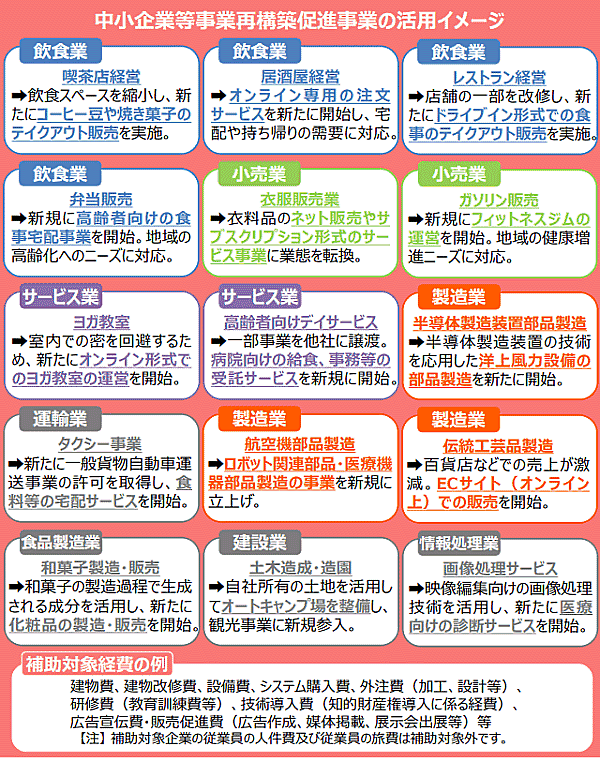 中小企業等事業再構築促進事業の活用イメージ

飲食業
喫茶店経営
➡飲食スペースを縮小し、新たにコーヒー豆や焼き菓子のテイクアウト販売を実施。

飲食業
居酒屋経営
➡オンライン専用の注文サービスを新たに開始し、宅配や持ち帰りの需要に対応。

飲食業
レストラン経営
➡店舗の一部を改修し、新たにドライブイン形式での食事のテイクアウト販売を実施。

飲食業
弁当販売
➡新規に高齢者向けの食事宅配事業を開始。地域の高齢化へのニーズに対応。

小売業
衣服販売業
➡衣料品のネット販売やサブスクリプション形式のサービス事業に業態を転換。

小売業
ガソリン販売
➡新規にフィットネスジムの運営を開始。地域の健康増進ニーズに対応。

サービス業
ヨガ教室
➡室内での密を回避するため、新たにオンライン形式でのヨガ教室の運営を開始。

サービス業
高齢者向けデイサービス
➡一部事業を他社に譲渡。病院向けの給食、事務等の受託サービスを新規に開始。

製造業
半導体製造装置部品製造
➡半導体製造装置の技術を応用した洋上風力設備の部品製造を新たに開始。

運輸業
タクシー事業
➡新たに一般貨物自動車運送事業の許可を取得し、食料等の宅配サービスを開始。

製造業
航空機部品製造
➡ロボット関連部品・医療機器部品製造の事業を新規に立上げ。

製造業
伝統工芸品製造
➡百貨店などでの売上が激減。ECサイト（オンライン上）での販売を開始。

食品製造業
和菓子製造・販売
➡和菓子の製造過程で生成される成分を活用し、新たに化粧品の製造・販売を開始。

建設業
土木造成・造園
➡自社所有の土地を活用してオートキャンプ場を整備し、観光事業に新規参入。

情報処理業
画像処理サービス
➡映像編集向けの画像処理技術を活用し、新たに医療向けの診断サービスを開始。

補助対象経費の例
建物費、建物改修費、設備費、システム購入費、外注費（加工、設計等）、研修費（教育訓練費等）、技術導入費（知的財産権導入に係る経費）、広告宣伝費・販売促進費（広告作成、媒体掲載、展示会出展等）等
【注】補助対象企業の従業員の人件費及び従業員の旅費は補助対象外です。